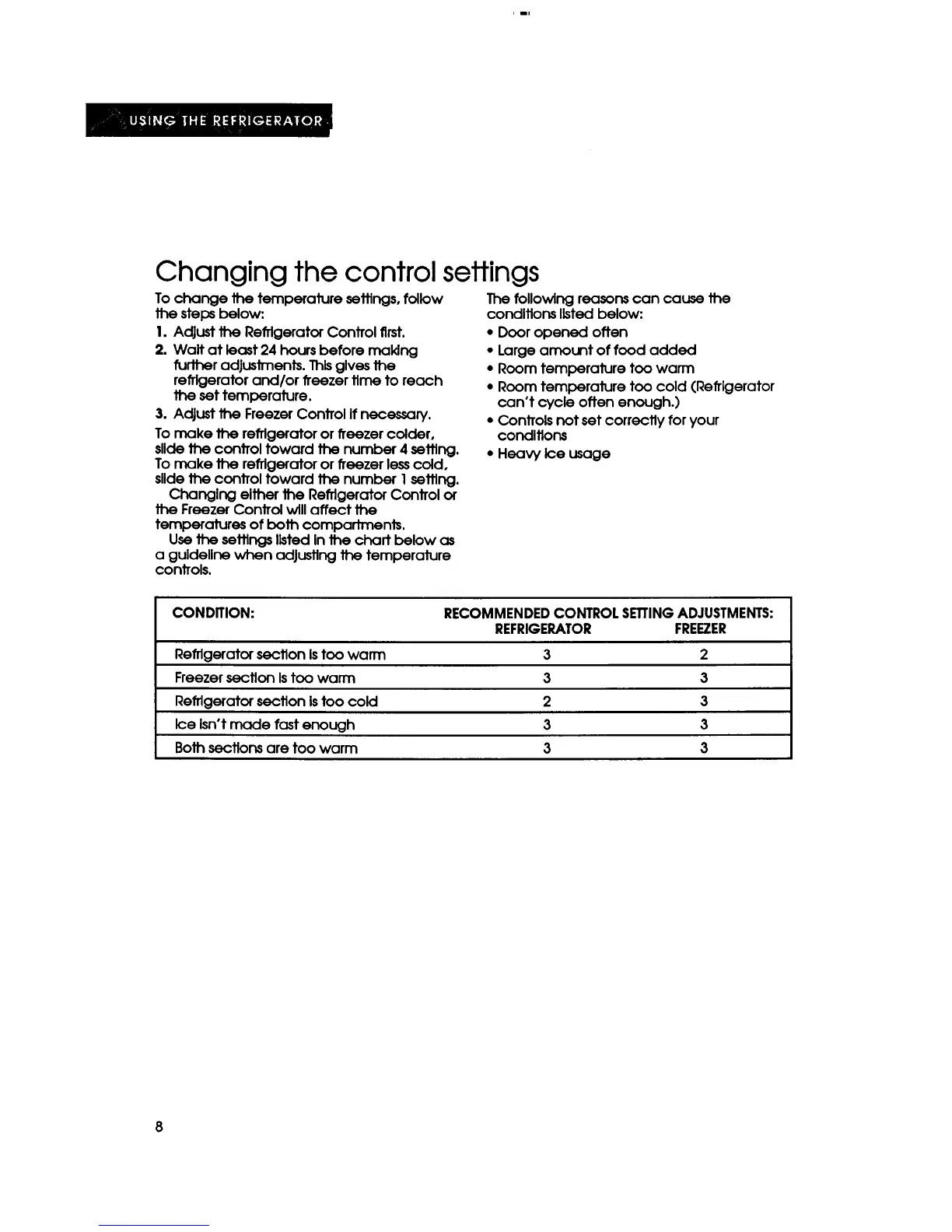 USING THE REFRIGERATOR

Changing the control settings

To change the temperature settings, follow the steps below:

1. Adjust the Refrigerator Control first.
2. Wait at least 24 hours before making further adjustments. This gives the refrigerator and/or freezer time to reach the set temperature.
3. Adjust the Freezer Control if necessary.

To make the refrigerator or freezer colder, slide the control toward the number 4 setting. To make the refrigerator or freezer less cold, slide the control toward the number 1 setting.

Changing either the Refrigerator Control or the Freezer Control will affect the temperatures of both compartments.

Use the settings listed in the chart below as a guideline when adjusting the temperature controls.

The following reasons can cause the conditions listed below:

• Door opened often
• Large amount of food added
• Room temperature too warm
• Room temperature too cold (Refrigerator can't cycle often enough.)
• Controls not set correctly for your conditions
• Heavy ice usage

| CONDITION: | RECOMMENDED CONTROL SETTING ADJUSTMENTS: REFRIGERATOR | FREEZER |
|---|---|---|
| Refrigerator section is too warm | 3 | 2 |
| Freezer section is too warm | 3 | 3 |
| Refrigerator section is too cold | 2 | 3 |
| Ice isn't made fast enough | 3 | 3 |
| Both sections are too warm | 3 | 3 |

8